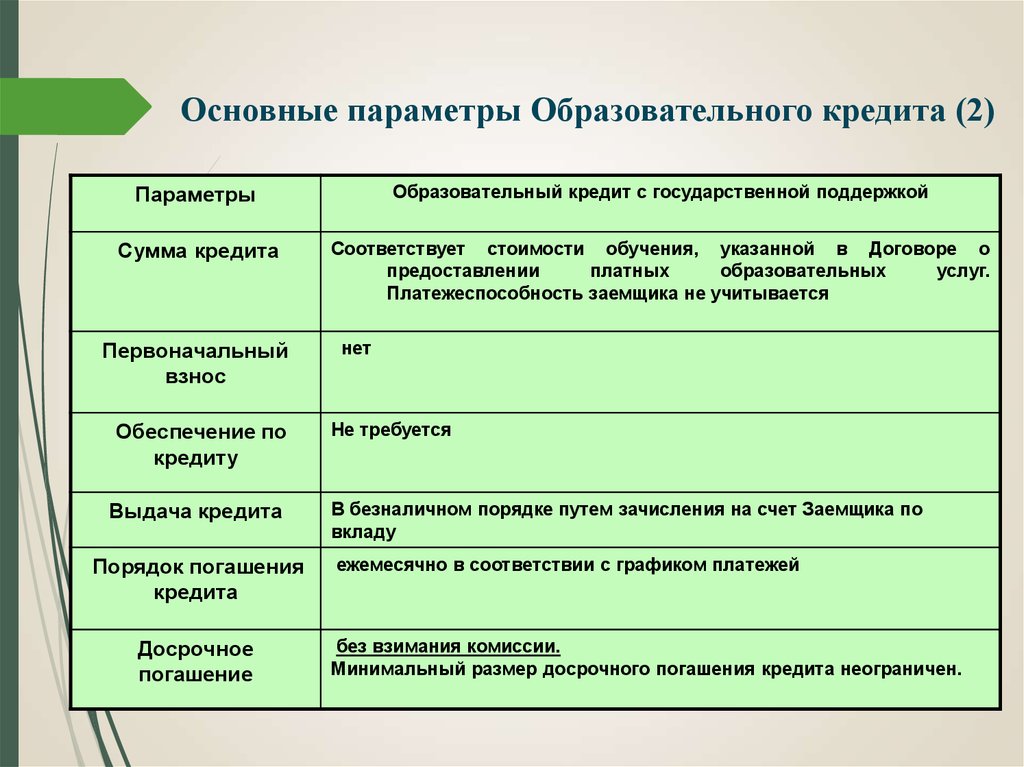 Основные параметры Образовательного кредита (2)

| Параметры | Образовательный кредит с государственной поддержкой |
|---|---|
| Сумма кредита | Соответствует стоимости обучения, указанной в Договоре о предоставлении платных образовательных услуг. Платежеспособность заемщика не учитывается |
| Первоначальный взнос | нет |
| Обеспечение по кредиту | Не требуется |
| Выдача кредита | В безналичном порядке путем зачисления на счет Заемщика по вкладу |
| Порядок погашения кредита | ежемесячно в соответствии с графиком платежей |
| Досрочное погашение | без взимания комиссии. Минимальный размер досрочного погашения кредита неограничен. |